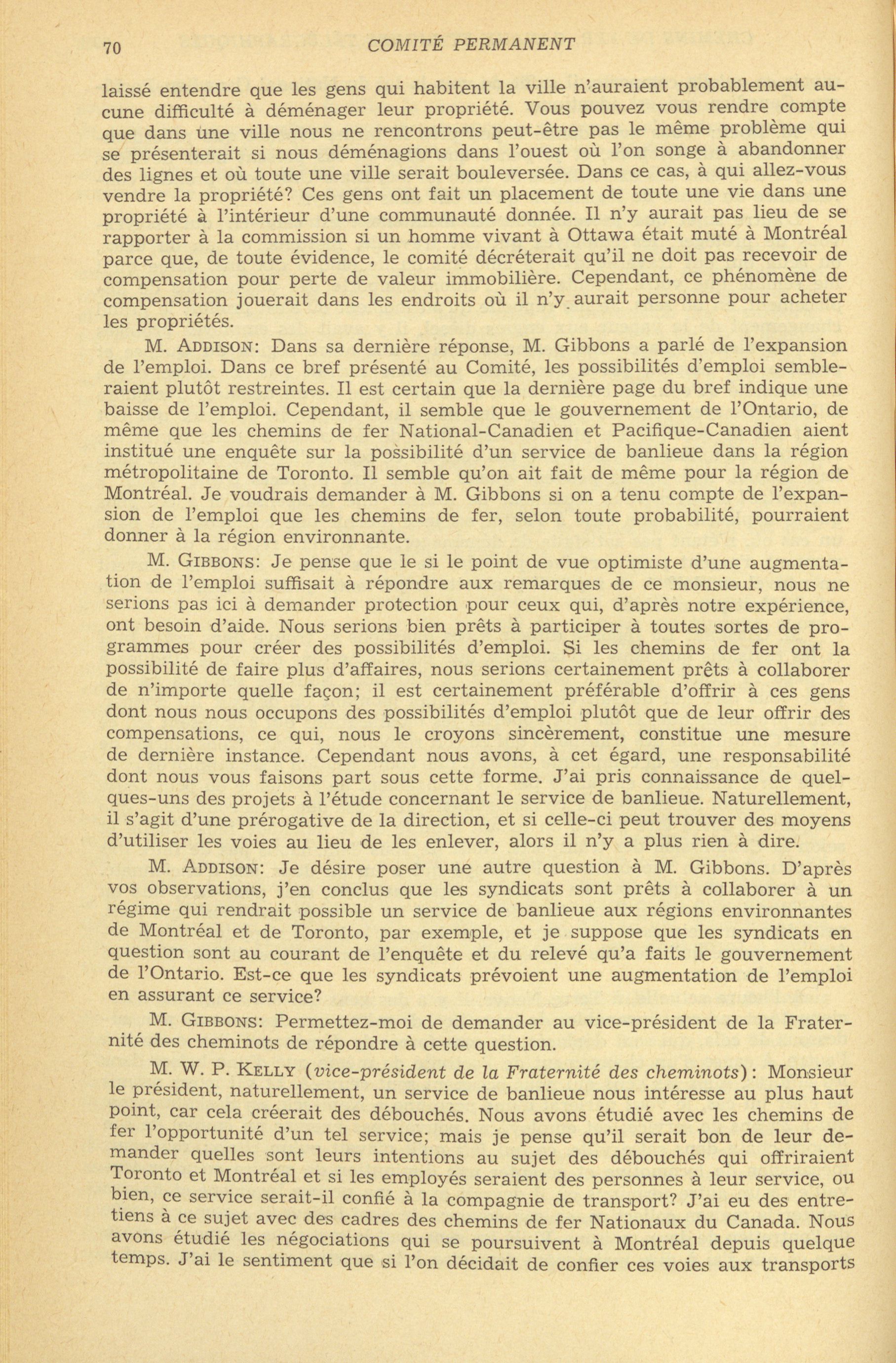 70 COMITÉ PERMANENT

laissé entendre que les gens qui habitent la ville n'auraient probablement aucune difficulté à déménager leur propriété. Vous pouvez vous rendre compte que dans une ville nous ne rencontrons peut-être pas le même problème qui se présenterait si nous déménagions dans l'ouest où l'on songe à abandonner des lignes et où toute une ville serait bouleversée. Dans ce cas, à qui allez-vous vendre la propriété? Ces gens ont fait un placement de toute une vie dans une propriété à l'intérieur d'une communauté donnée. Il n'y aurait pas lieu de se rapporter à la commission si un homme vivant à Ottawa était muté à Montréal parce que, de toute évidence, le comité décréterait qu'il ne doit pas recevoir de compensation pour perte de valeur immobilière. Cependant, ce phénomène de compensation jouerait dans les endroits où il n'y aurait personne pour acheter les propriétés.

M. ADDISON: Dans sa dernière réponse, M. Gibbons a parlé de l'expansion de l'emploi. Dans ce bref présenté au Comité, les possibilités d'emploi sembleraient plutôt restreintes. Il est certain que la dernière page du bref indique une baisse de l'emploi. Cependant, il semble que le gouvernement de l'Ontario, de même que les chemins de fer National-Canadien et Pacifique-Canadien aient institué une enquête sur la possibilité d'un service de banlieue dans la région métropolitaine de Toronto. Il semble qu'on ait fait de même pour la région de Montréal. Je voudrais demander à M. Gibbons si on a tenu compte de l'expansion de l'emploi que les chemins de fer, selon toute probabilité, pourraient donner à la région environnante.

M. GIBBONS: Je pense que le si le point de vue optimiste d'une augmentation de l'emploi suffisait à répondre aux remarques de ce monsieur, nous ne serions pas ici à demander protection pour ceux qui, d'après notre expérience, ont besoin d'aide. Nous serions bien prêts à participer à toutes sortes de programmes pour créer des possibilités d'emploi. Si les chemins de fer ont la possibilité de faire plus d'affaires, nous serions certainement prêts à collaborer de n'importe quelle façon; il est certainement préférable d'offrir à ces gens dont nous nous occupons des possibilités d'emploi plutôt que de leur offrir des compensations, ce qui, nous le croyons sincèrement, constitue une mesure de dernière instance. Cependant nous avons, à cet égard, une responsabilité dont nous vous faisons part sous cette forme. J'ai pris connaissance de quelques-uns des projets à l'étude concernant le service de banlieue. Naturellement, il s'agit d'une prérogative de la direction, et si celle-ci peut trouver des moyens d'utiliser les voies au lieu de les enlever, alors il n'y a plus rien à dire.

M. ADDISON: Je désire poser une autre question à M. Gibbons. D'après vos observations, j'en conclus que les syndicats sont prêts à collaborer à un régime qui rendrait possible un service de banlieue aux régions environnantes de Montréal et de Toronto, par exemple, et je suppose que les syndicats en question sont au courant de l'enquête et du relevé qu'a faits le gouvernement de l'Ontario. Est-ce que les syndicats prévoient une augmentation de l'emploi en assurant ce service?

M. GIBBONS: Permettez-moi de demander au vice-président de la Fraternité des cheminots de répondre à cette question.

M. W. P. KELLY (vice-président de la Fraternité des cheminots): Monsieur le président, naturellement, un service de banlieue nous intéresse au plus haut point, car cela créerait des débouchés. Nous avons étudié avec les chemins de fer l'opportunité d'un tel service; mais je pense qu'il serait bon de leur demander quelles sont leurs intentions au sujet des débouchés qui offriraient Toronto et Montréal et si les employés seraient des personnes à leur service, ou bien, ce service serait-il confié à la compagnie de transport? J'ai eu des entretiens à ce sujet avec des cadres des chemins de fer Nationaux du Canada. Nous avons étudié les négociations qui se poursuivent à Montréal depuis quelque temps. J'ai le sentiment que si l'on décidait de confier ces voies aux transports